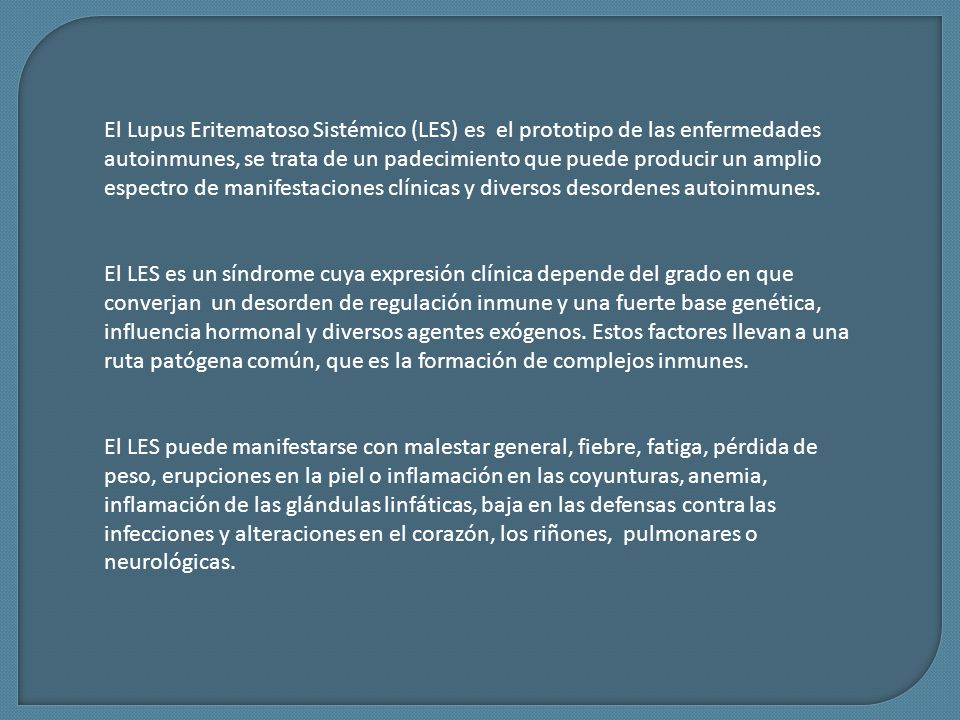 El Lupus Eritematoso Sistémico (LES) es el prototipo de las enfermedades autoinmunes, se trata de un padecimiento que puede producir un amplio espectro de manifestaciones clínicas y diversos desordenes autoinmunes.

El LES es un síndrome cuya expresión clínica depende del grado en que converjan un desorden de regulación inmune y una fuerte base genética, influencia hormonal y diversos agentes exógenos. Estos factores llevan a una ruta patógena común, que es la formación de complejos inmunes.

El LES puede manifestarse con malestar general, fiebre, fatiga, pérdida de peso, erupciones en la piel o inflamación en las coyunturas, anemia, inflamación de las glándulas linfáticas, baja en las defensas contra las infecciones y alteraciones en el corazón, los riñones, pulmonares o neurológicas.